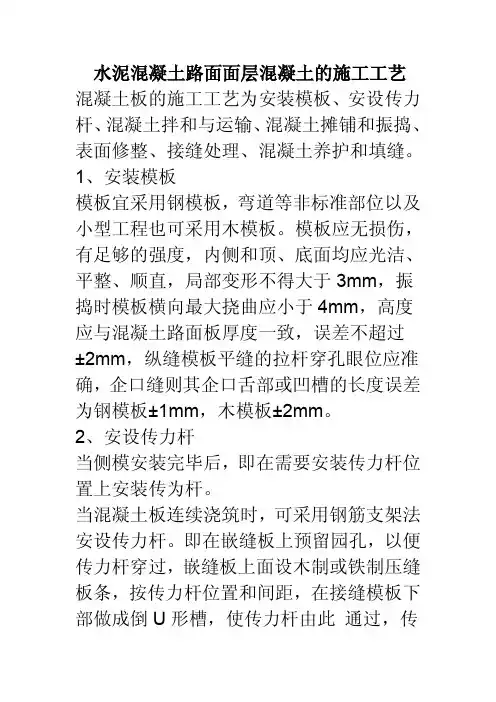 水泥混凝土路面面层混凝土的施工工艺

混凝土板的施工工艺为安装模板、安设传力杆、混凝土拌和与运输、混凝土摊铺和振捣、表面修整、接缝处理、混凝土养护和填缝。

1、安装模板

模板宜采用钢模板，弯道等非标准部位以及小型工程也可采用木模板。模板应无损伤，有足够的强度，内侧和顶、底面均应光洁、平整、顺直，局部变形不得大于 3mm，振捣时模板横向最大挠曲应小于 4mm，高度应与混凝土路面板厚度一致，误差不超过±2mm，纵缝模板平缝的拉杆穿孔眼位应准确，企口缝则其企口舌部或凹槽的长度误差为钢模板±1mm，木模板±2mm。

2、安设传力杆

当侧模安装完毕后，即在需要安装传力杆位置上安装传为杆。

当混凝土板连续浇筑时，可采用钢筋支架法安设传力杆。即在嵌缝板上预留园孔，以便传力杆穿过，嵌缝板上面设木制或铁制压缝板条，按传力杆位置和间距，在接缝模板下部做成倒 U 形槽，使传力杆由此 通过，传